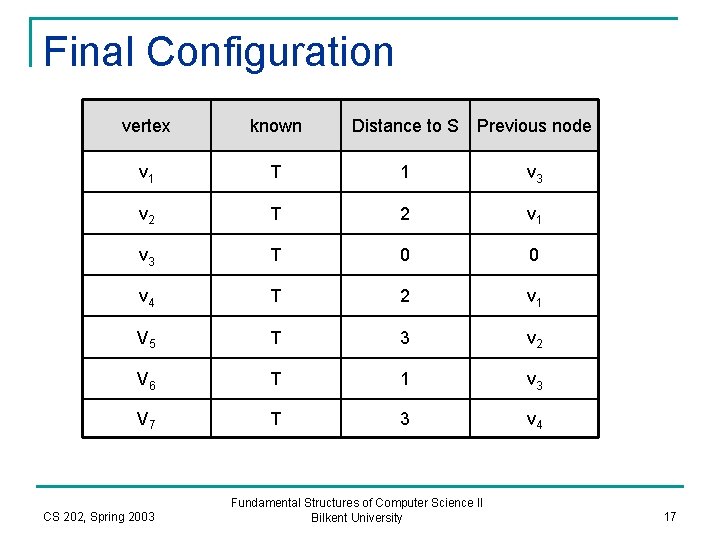 Final Configuration

| vertex | known | Distance to S | Previous node |
|---|---|---|---|
| $v_1$ | T | 1 | $v_3$ |
| $v_2$ | T | 2 | $v_1$ |
| $v_3$ | T | 0 | 0 |
| $v_4$ | T | 2 | $v_1$ |
| $V_5$ | T | 3 | $v_2$ |
| $V_6$ | T | 1 | $v_3$ |
| $V_7$ | T | 3 | $v_4$ |

CS 202, Spring 2003

Fundamental Structures of Computer Science II
Bilkent University

17